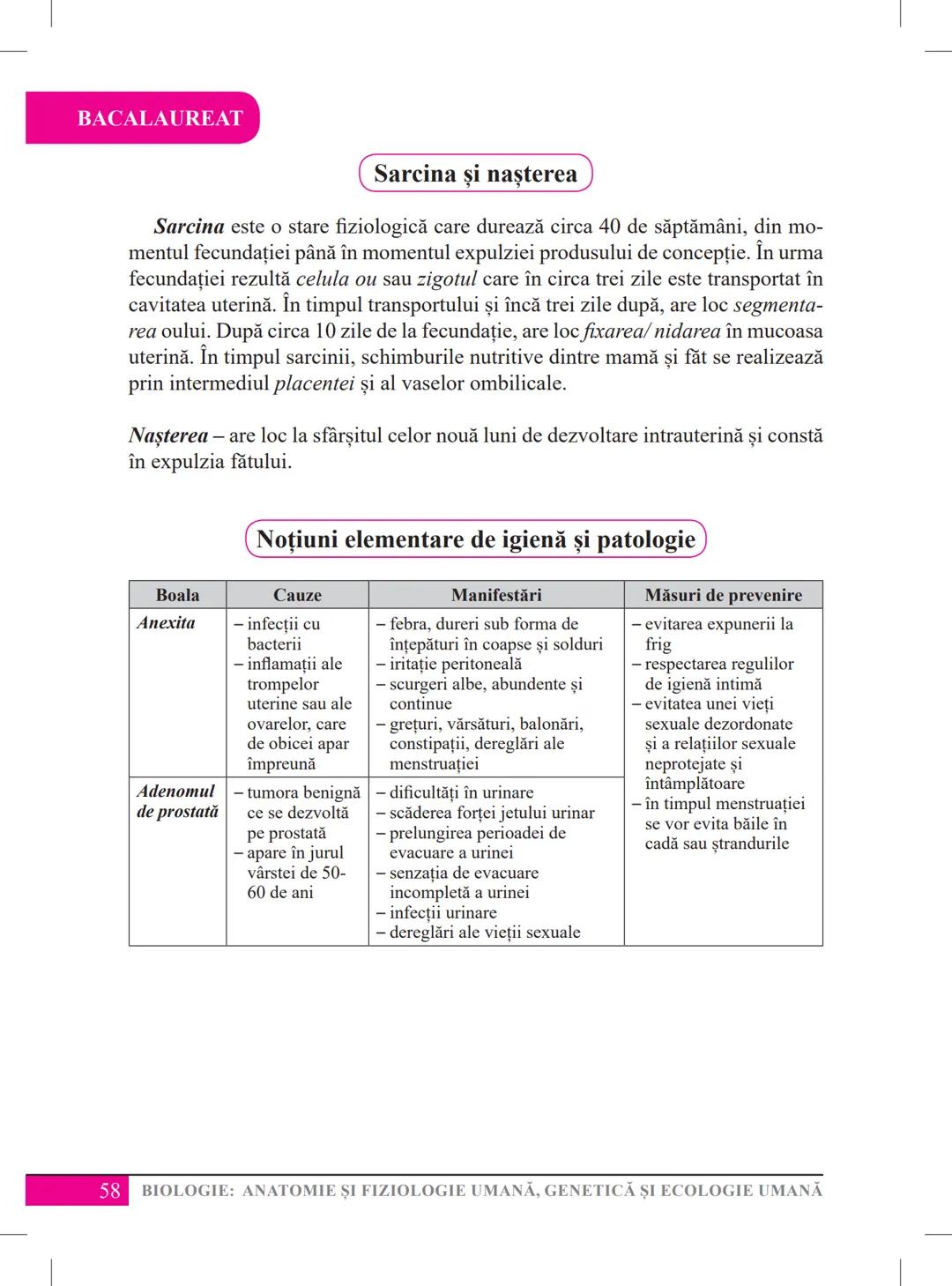 BACALAUREAT

Sarcina și nașterea

Sarcina este o stare fiziologică care durează circa 40 de săptămâni, din momentul fecundației până în momentul expulziei produsului de concepție. În urma fecundației rezultă celula ou sau zigotul care în circa trei zile este transportat în cavitatea uterină. În timpul transportului și încă trei zile după, are loc segmentarea oului. După circa 10 zile de la fecundație, are loc fixarea/ nidarea în mucoasa uterină. În timpul sarcinii, schimburile nutritive dintre mamă și făt se realizează prin intermediul placentei și al vaselor ombilicale.

Nașterea – are loc la sfârșitul celor nouă luni de dezvoltare intrauterină și constă în expulzia fătului.

Noțiuni elementare de igienă și patologie

| Boala | Cauze | Manifestări | Măsuri de prevenire |
|---|---|---|---|
| Anexita | – infecții cu bacterii – inflamații ale trompelor uterine sau ale ovarelor, care de obicei apar împreună | – febra, dureri sub forma de înțepături în coapse și solduri – iritație peritoneală – scurgeri albe, abundente și continue – grețuri, vărsături, balonări, constipații, dereglări ale menstruației | – evitarea expunerii la frig – respectarea regulilor de igienă intimă – evitatea unei vieți sexuale dezordonate și a relațiilor sexuale neprotejate și întâmplătoare – în timpul menstruației se vor evita băile în cadă sau ștrandurile |
| Adenomul de prostată | – tumora benignă ce se dezvoltă pe prostată – apare în jurul vârstei de 50-60 de ani | – dificultăți în urinare – scăderea forței jetului urinar – prelungirea perioadei de evacuare a urinei – senzația de evacuare incompletă a urinei – infecții urinare – dereglări ale vieții sexuale | |

58 BIOLOGIE: ANATOMIE ȘI FIZIOLOGIE UMANĂ, GENETICĂ ȘI ECOLOGIE UMANĂ